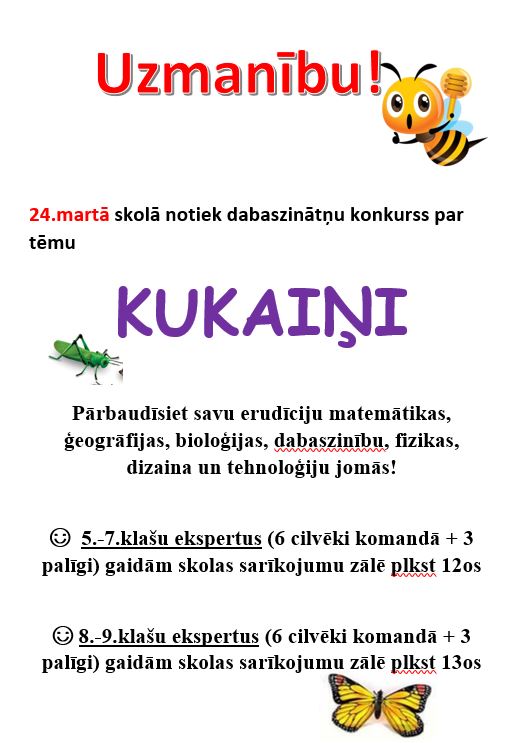 Uzmanību!

24.martā skolā notiek dabaszinātņu konkurss par tēmu

KUKAIŅI

Pārbaudīsiet savu erudīciju matemātikas, ģeogrāfijas, bioloģijas, dabaszinību, fizikas, dizaina un tehnoloģiju jomās!

☺ 5.-7.klašu ekspertus (6 cilvēki komandā + 3 palīgi) gaidām skolas sarīkojumu zālē plkst 12os

☺ 8.-9.klašu ekspertus (6 cilvēki komandā + 3 palīgi) gaidām skolas sarīkojumu zālē plkst 13os